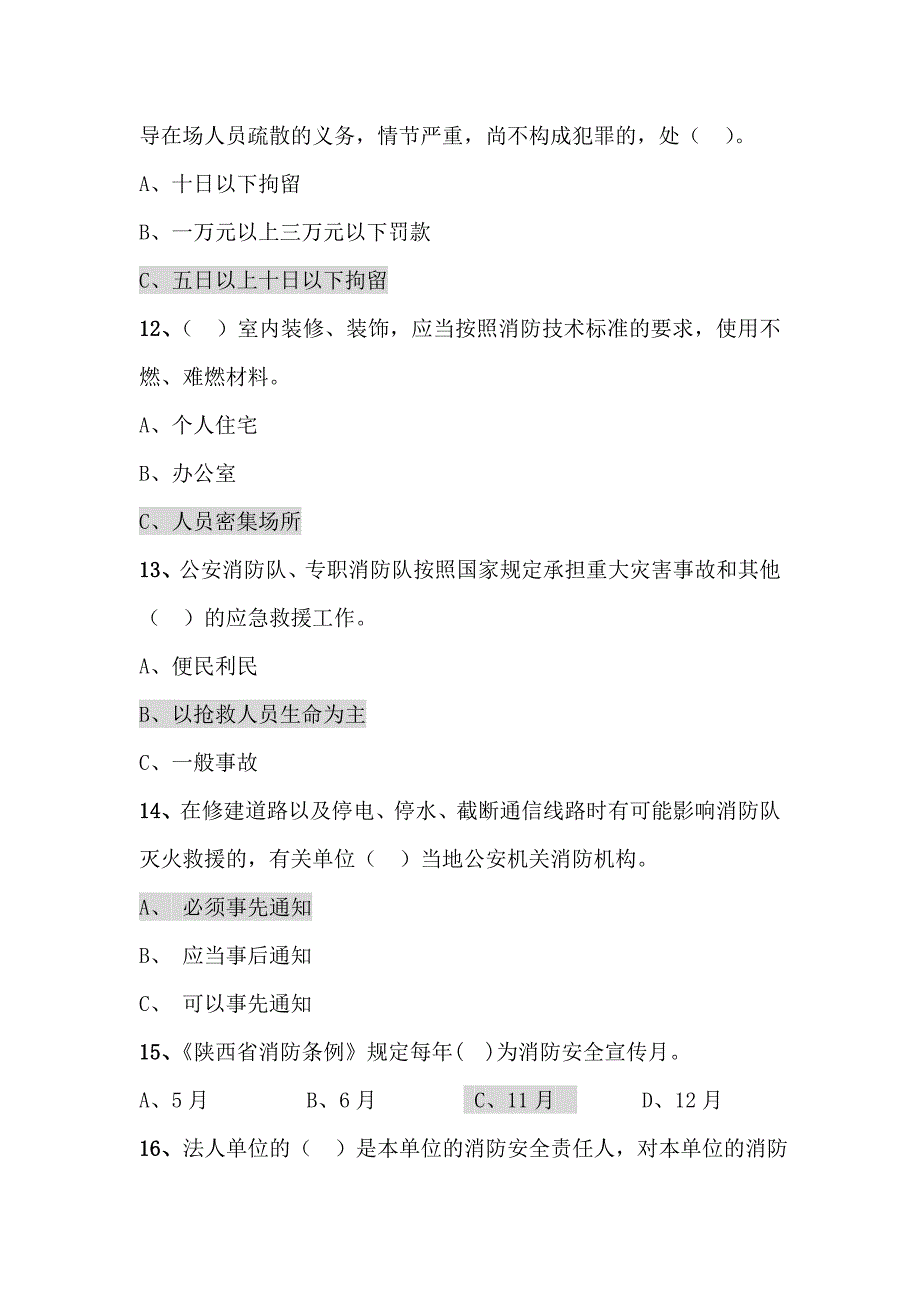 导在场人员疏散的义务，情节严重，尚不构成犯罪的，处（　）。

A、十日以下拘留

B、一万元以上三万元以下罚款

C、五日以上十日以下拘留

12、（　）室内装修、装饰，应当按照消防技术标准的要求，使用不燃、难燃材料。

A、个人住宅

B、办公室

C、人员密集场所

13、公安消防队、专职消防队按照国家规定承担重大灾害事故和其他（　）的应急救援工作。

A、便民利民

B、以抢救人员生命为主

C、一般事故

14、在修建道路以及停电、停水、截断通信线路时有可能影响消防队灭火救援的，有关单位（　）当地公安机关消防机构。

A、 必须事先通知

B、 应当事后通知

C、 可以事先通知

15、《陕西省消防条例》规定每年( )为消防安全宣传月。

A、5月　　B、6月　　C、11月　　D、12月

16、法人单位的（　）是本单位的消防安全责任人，对本单位的消防